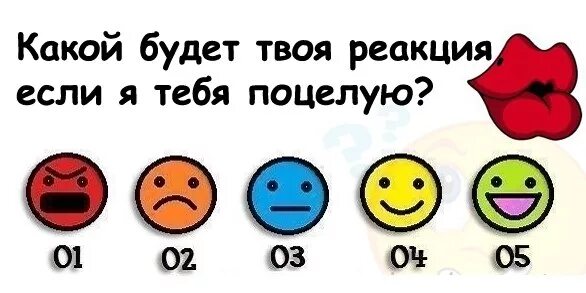 Какой будет твоя реакция если я тебя поцелую?

01 02 03 04 05